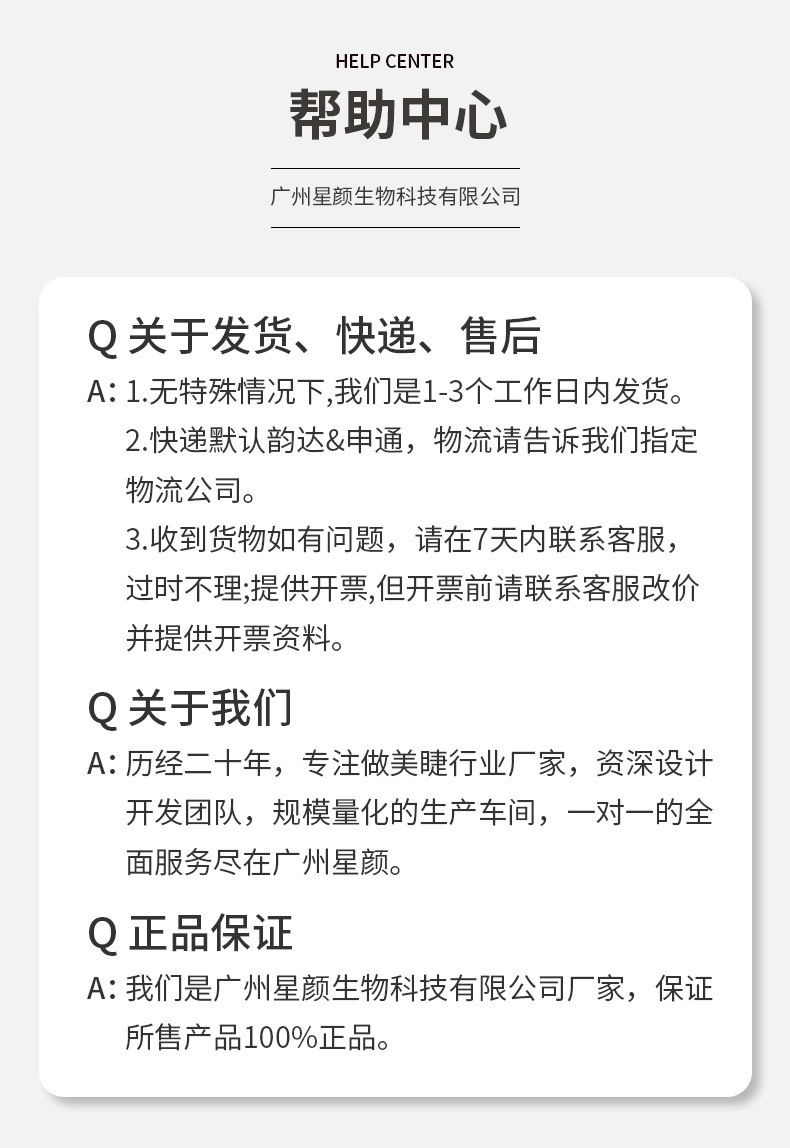 HELP CENTER

帮助中心

广州星颜生物科技有限公司

Q 关于发货、快递、售后

A: 1.无特殊情况下,我们是1-3个工作日内发货。
2.快递默认韵达&申通，物流请告诉我们指定物流公司。
3.收到货物如有问题，请在7天内联系客服，过时不理;提供开票,但开票前请联系客服改价并提供开票资料。

Q 关于我们

A: 历经二十年，专注做美睫行业厂家，资深设计开发团队，规模量化的生产车间，一对一的全面服务尽在广州星颜。

Q 正品保证

A: 我们是广州星颜生物科技有限公司厂家，保证所售产品100%正品。